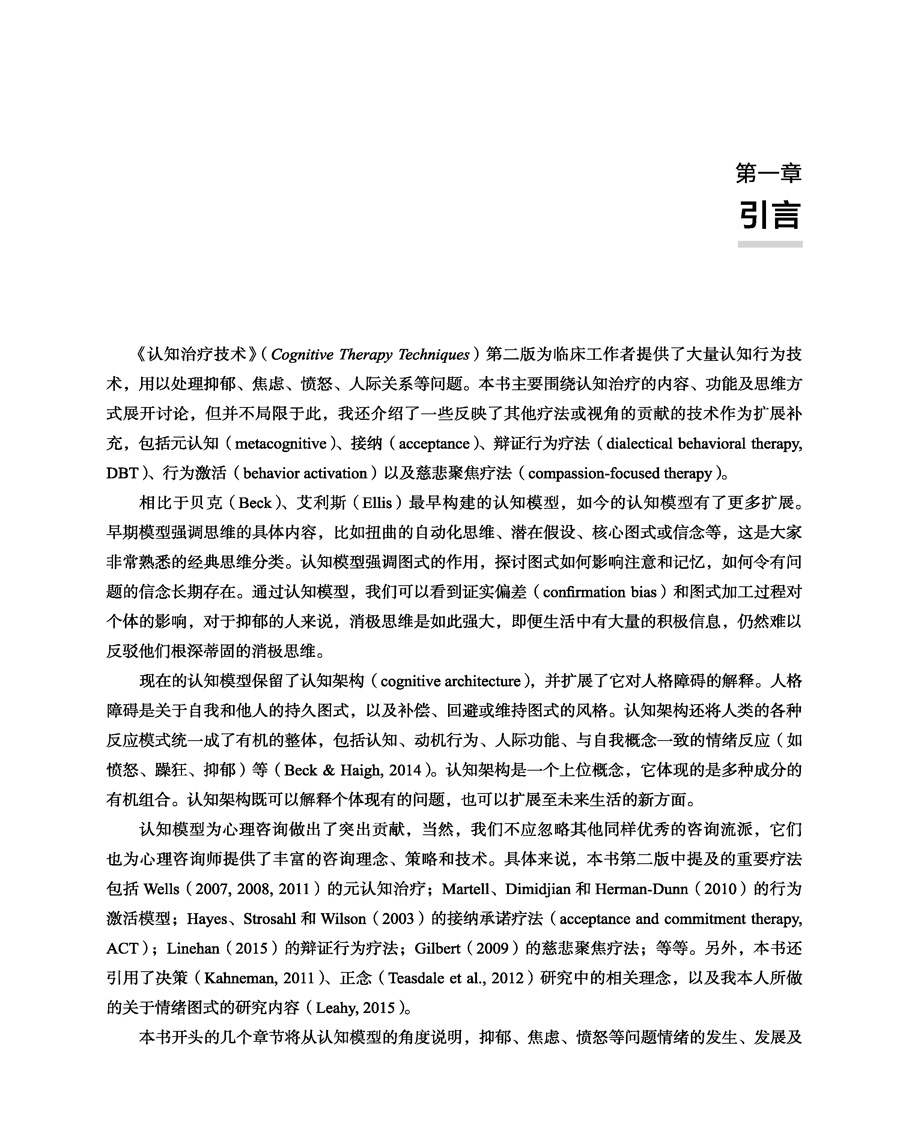 第一章
引言

《认知治疗技术》（Cognitive Therapy Techniques）第二版为临床工作者提供了大量认知行为技术，用以处理抑郁、焦虑、愤怒、人际关系等问题。本书主要围绕认知治疗的内容、功能及思维方式展开讨论，但并不局限于此，我还介绍了一些反映了其他疗法或视角的贡献的技术作为扩展补充，包括元认知（metacognitive）、接纳（acceptance）、辩证行为疗法（dialectical behavioral therapy, DBT）、行为激活（behavior activation）以及慈悲聚焦疗法（compassion-focused therapy）。

相比于贝克（Beck）、艾利斯（Ellis）最早构建的认知模型，如今的认知模型有了更多扩展。早期模型强调思维的具体内容，比如扭曲的自动化思维、潜在假设、核心图式或信念等，这是大家非常熟悉的经典思维分类。认知模型强调图式的作用，探讨图式如何影响注意和记忆，如何令有问题的信念长期存在。通过认知模型，我们可以看到证实偏差（confirmation bias）和图式加工过程对个体的影响，对于抑郁的人来说，消极思维是如此强大，即便生活中有大量的积极信息，仍然难以反驳他们根深蒂固的消极思维。

现在的认知模型保留了认知架构（cognitive architecture），并扩展了它对人格障碍的解释。人格障碍是关于自我和他人的持久图式，以及补偿、回避或维持图式的风格。认知架构还将人类的各种反应模式统一成了有机的整体，包括认知、动机行为、人际功能、与自我概念一致的情绪反应（如愤怒、躁狂、抑郁）等（Beck & Haigh, 2014）。认知架构是一个上位概念，它体现的是多种成分的有机组合。认知架构既可以解释个体现有的问题，也可以扩展至未来生活的新方面。

认知模型为心理咨询做出了突出贡献，当然，我们不应忽略其他同样优秀的咨询流派，它们也为心理咨询师提供了丰富的咨询理念、策略和技术。具体来说，本书第二版中提及的重要疗法包括 Wells（2007, 2008, 2011）的元认知治疗；Martell、Dimidjian 和 Herman-Dunn（2010）的行为激活模型；Hayes、Strosahl 和 Wilson（2003）的接纳承诺疗法（acceptance and commitment therapy, ACT）；Linehan（2015）的辩证行为疗法；Gilbert（2009）的慈悲聚焦疗法；等等。另外，本书还引用了决策（Kahneman, 2011）、正念（Teasdale et al., 2012）研究中的相关理念，以及我本人所做的关于情绪图式的研究内容（Leahy, 2015）。

本书开头的几个章节将从认知模型的角度说明，抑郁、焦虑、愤怒等问题情绪的发生、发展及